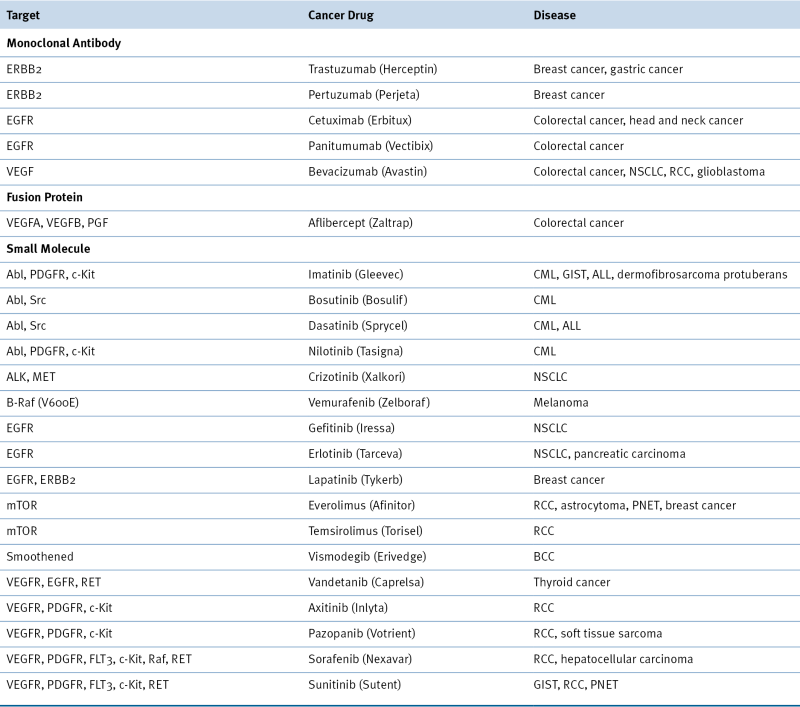 | Target | Cancer Drug | Disease |
|---|---|---|
| **Monoclonal Antibody** | | |
| ERBB2 | Trastuzumab (Herceptin) | Breast cancer, gastric cancer |
| ERBB2 | Pertuzumab (Perjeta) | Breast cancer |
| EGFR | Cetuximab (Erbitux) | Colorectal cancer, head and neck cancer |
| EGFR | Panitumumab (Vectibix) | Colorectal cancer |
| VEGF | Bevacizumab (Avastin) | Colorectal cancer, NSCLC, RCC, glioblastoma |
| **Fusion Protein** | | |
| VEGFA, VEGFB, PGF | Aflibercept (Zaltrap) | Colorectal cancer |
| **Small Molecule** | | |
| Abl, PDGFR, c-Kit | Imatinib (Gleevec) | CML, GIST, ALL, dermofibrosarcoma protuberans |
| Abl, Src | Bosutinib (Bosulif) | CML |
| Abl, Src | Dasatinib (Sprycel) | CML, ALL |
| Abl, PDGFR, c-Kit | Nilotinib (Tasigna) | CML |
| ALK, MET | Crizotinib (Xalkori) | NSCLC |
| B-Raf (V600E) | Vemurafenib (Zelboraf) | Melanoma |
| EGFR | Gefitinib (Iressa) | NSCLC |
| EGFR | Erlotinib (Tarceva) | NSCLC, pancreatic carcinoma |
| EGFR, ERBB2 | Lapatinib (Tykerb) | Breast cancer |
| mTOR | Everolimus (Afinitor) | RCC, astrocytoma, PNET, breast cancer |
| mTOR | Temsirolimus (Torisel) | RCC |
| Smoothened | Vismodegib (Erivedge) | BCC |
| VEGFR, EGFR, RET | Vandetanib (Caprelsa) | Thyroid cancer |
| VEGFR, PDGFR, c-Kit | Axitinib (Inlyta) | RCC |
| VEGFR, PDGFR, c-Kit | Pazopanib (Votrient) | RCC, soft tissue sarcoma |
| VEGFR, PDGFR, FLT3, c-Kit, Raf, RET | Sorafenib (Nexavar) | RCC, hepatocellular carcinoma |
| VEGFR, PDGFR, FLT3, c-Kit, RET | Sunitinib (Sutent) | GIST, RCC, PNET |